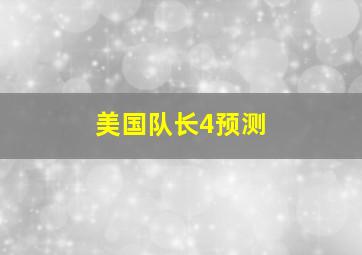 美国队长4预测